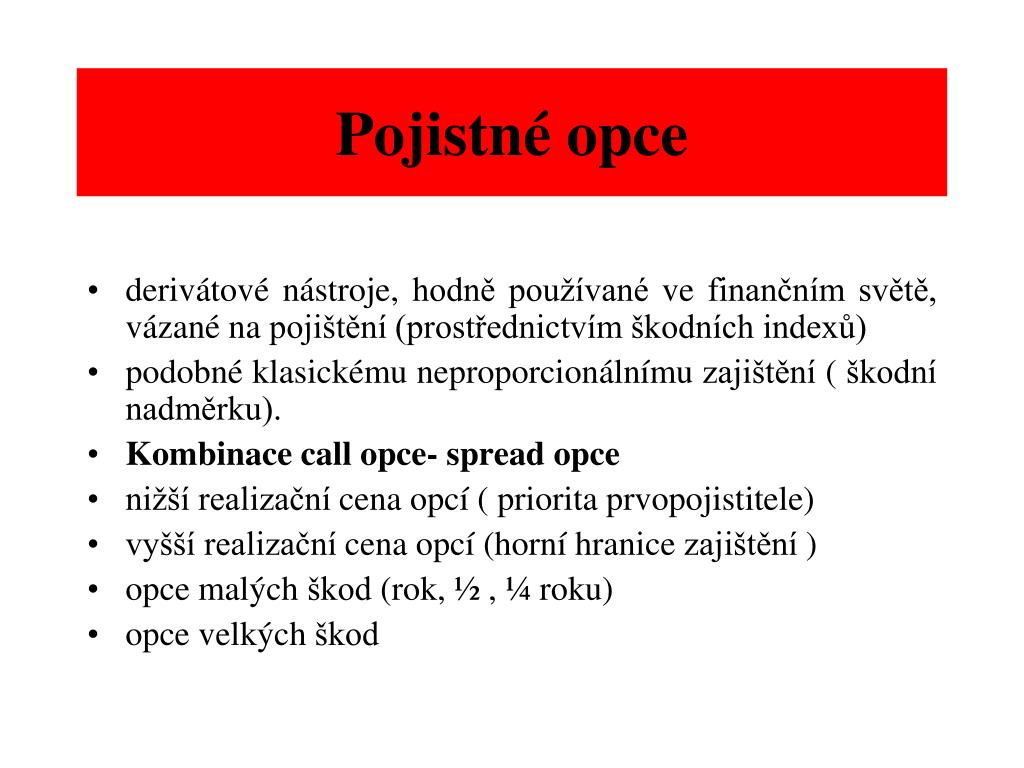 Pojistné opce

• derivátové nástroje, hodně používané ve finančním světě, vázané na pojištění (prostřednictvím škodních indexů)
• podobné klasickému neproporcionálnímu zajištění ( škodní nadměrku).
• Kombinace call opce- spread opce
• nižší realizační cena opcí ( priorita prvopojistitele)
• vyšší realizační cena opcí (horní hranice zajištění )
• opce malých škod (rok, ½ , ¼ roku)
• opce velkých škod